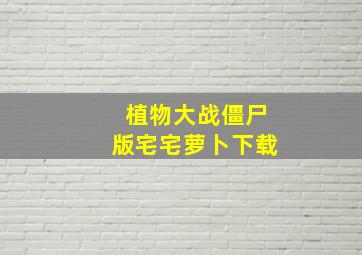 植物大战僵尸
版宅宅萝卜下载